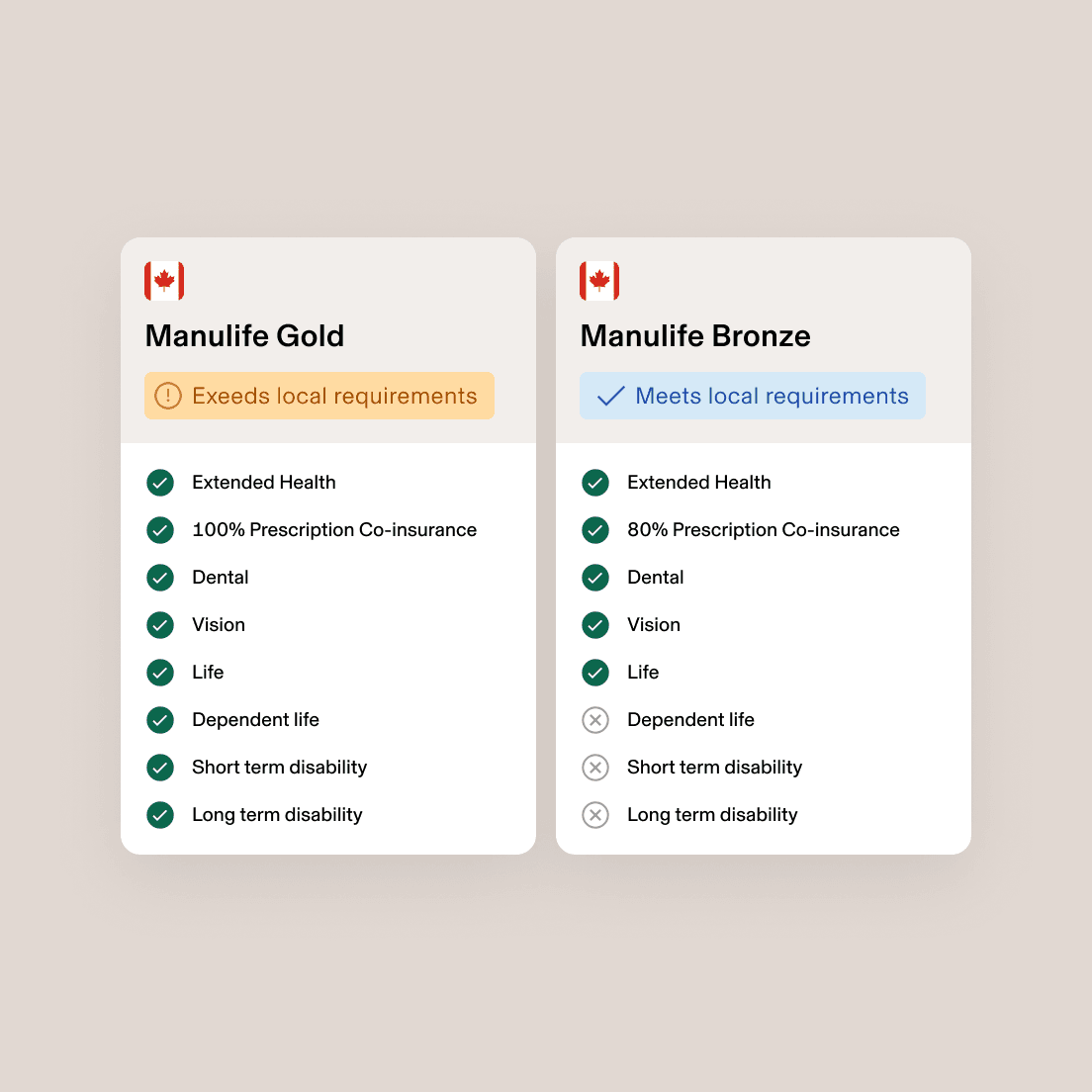 Manulife Gold

Exeeds local requirements

Extended Health
100% Prescription Co-insurance
Dental
Vision
Life
Dependent life
Short term disability
Long term disability

Manulife Bronze

Meets local requirements

Extended Health
80% Prescription Co-insurance
Dental
Vision
Life
Dependent life
Short term disability
Long term disability